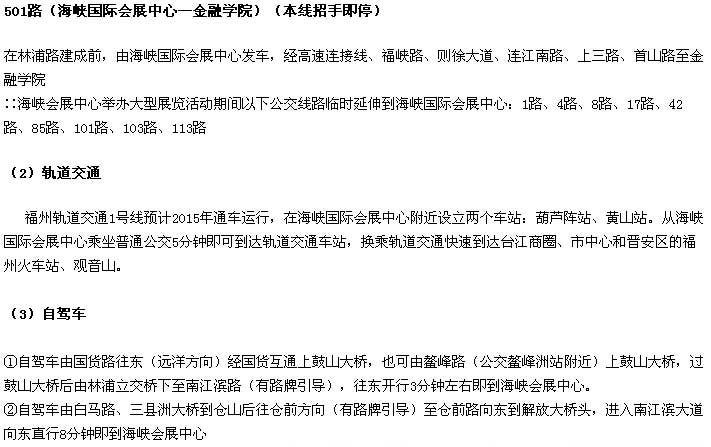 501路（海峡国际会展中心—金融学院）（本线招手即停）

在林浦路建成前，由海峡国际会展中心发车，经高速连接线、福峡路、则徐大道、连江南路、上三路、首山路至金融学院
∷海峡会展中心举办大型展览活动期间以下公交线路临时延伸到海峡国际会展中心：1路、4路、8路、17路、42路、85路、101路、103路、113路

（2）轨道交通

福州轨道交通1号线预计2015年通车运行，在海峡国际会展中心附近设立两个车站：葫芦阵站、黄山站。从海峡国际会展中心乘坐普通公交5分钟即可到达轨道交通车站，换乘轨道交通快速到达台江商圈、市中心和晋安区的福州火车站、观音山。

（3）自驾车

①自驾车由国货路往东（远洋方向）经国货互通上鼓山大桥，也可由鳌峰路（公交鳌峰洲站附近）上鼓山大桥，过鼓山大桥后由林浦立交桥下至南江滨路（有路牌引导），往东开行3分钟左右即到海峡会展中心。
②自驾车由白马路、三县洲大桥到仓山后往仓前方向（有路牌引导）至仓前路向东到解放大桥头，进入南江滨大道向东直行8分钟即到海峡会展中心